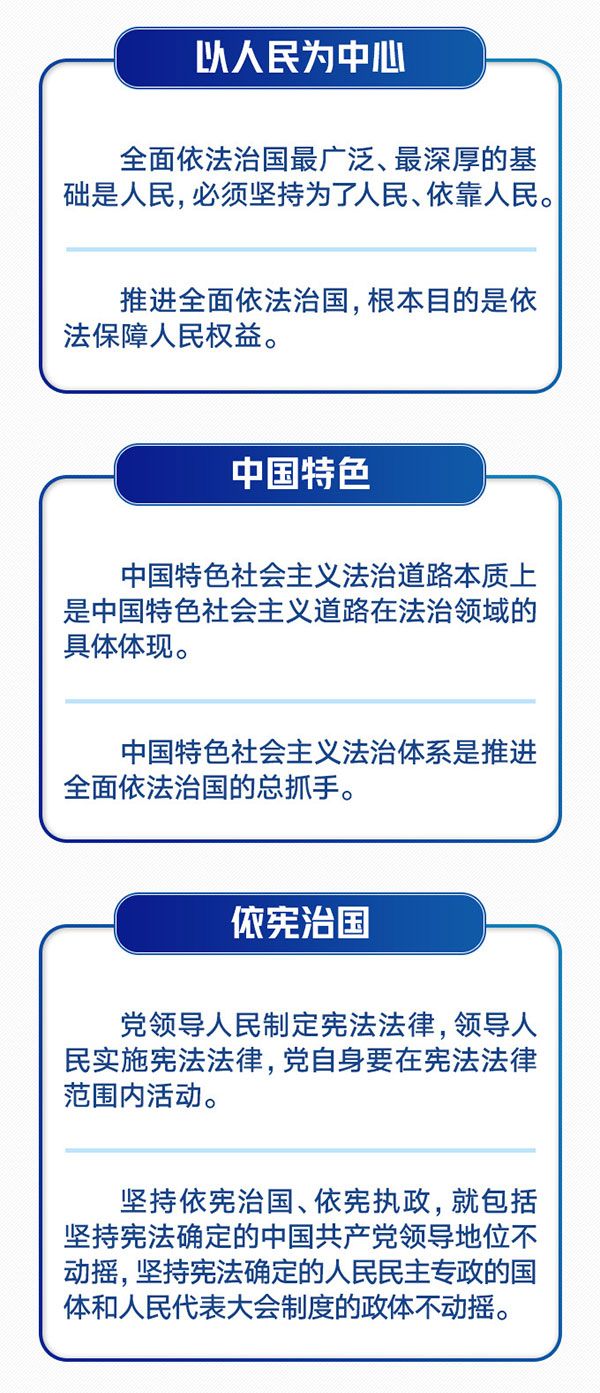 以人民为中心

全面依法治国最广泛、最深厚的基础是人民，必须坚持为了人民、依靠人民。

推进全面依法治国，根本目的是依法保障人民权益。

中国特色

中国特色社会主义法治道路本质上是中国特色社会主义道路在法治领域的具体体现。

中国特色社会主义法治体系是推进全面依法治国的总抓手。

依宪治国

党领导人民制定宪法法律，领导人民实施宪法法律，党自身要在宪法法律范围内活动。

坚持依宪治国、依宪执政，就包括坚持宪法确定的中国共产党领导地位不动摇，坚持宪法确定的人民民主专政的国体和人民代表大会制度的政体不动摇。